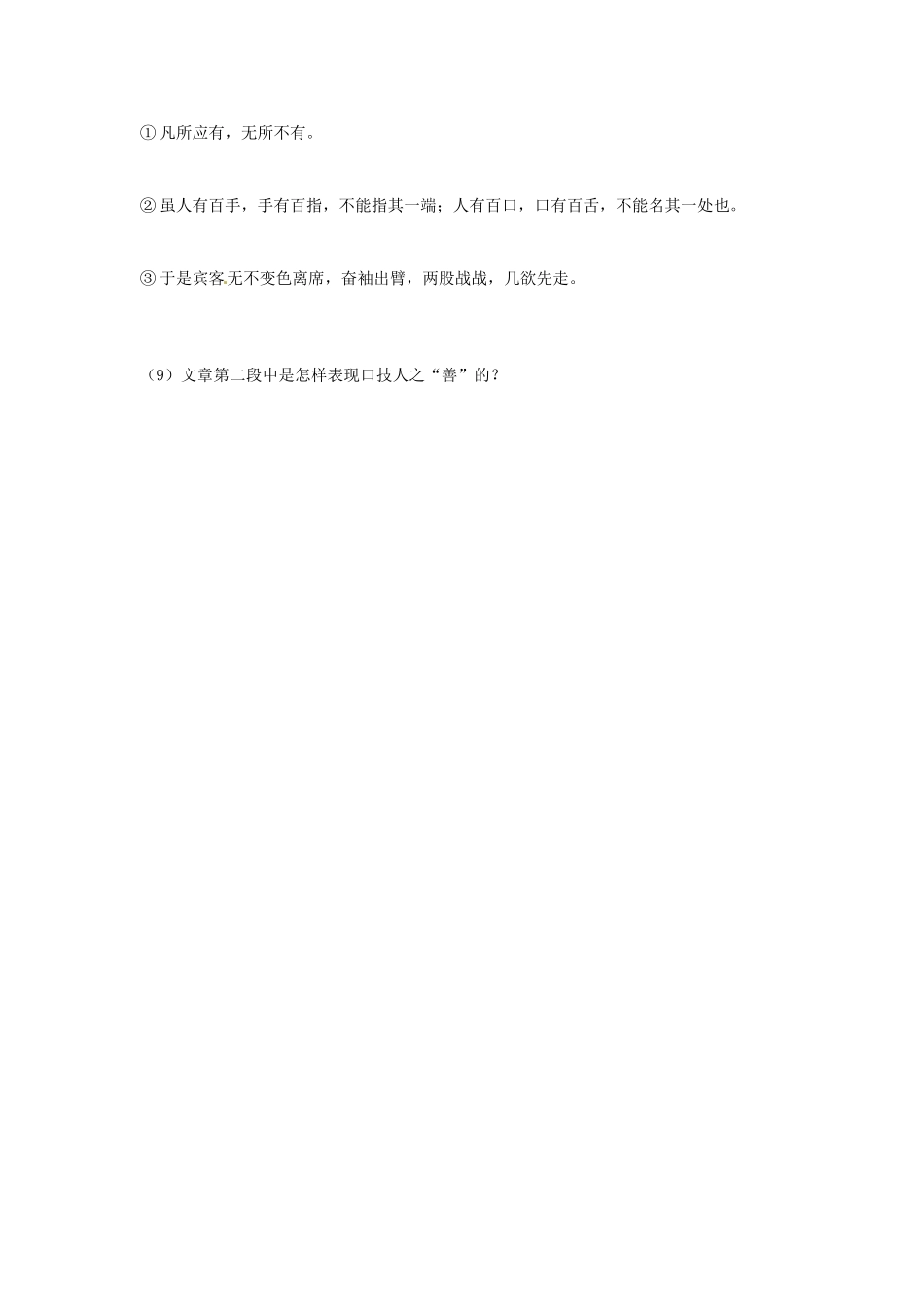 ① 凡所应有，无所不有。

② 虽人有百手，手有百指，不能指其一端；人有百口，口有百舌，不能名其一处也。

③ 于是宾客无不变色离席，奋袖出臂，两股战战，几欲先走。

（9）文章第二段中是怎样表现口技人之“善”的？